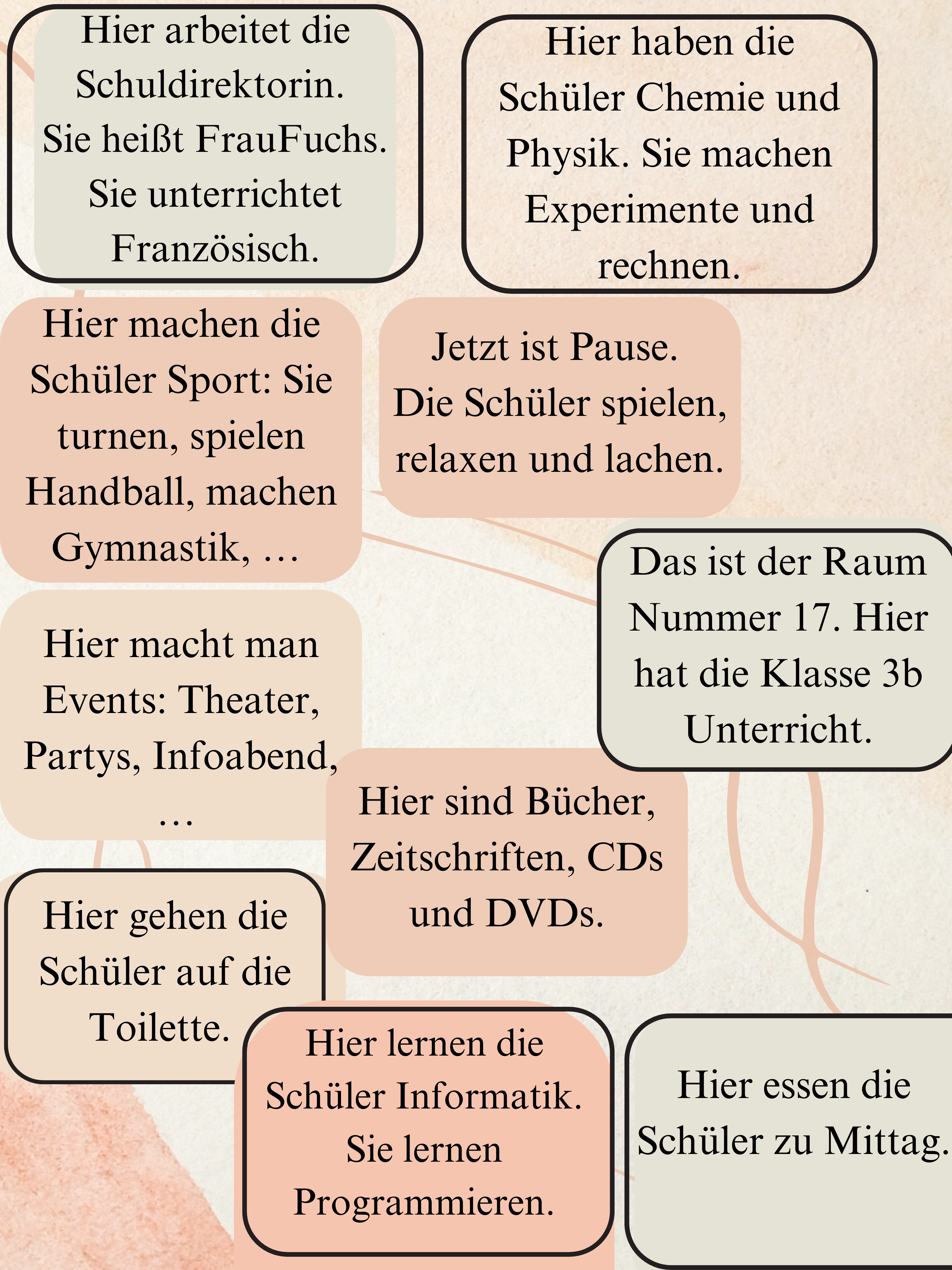 Hier arbeitet die Schuldirektorin. Sie heißt FrauFuchs. Sie unterrichtet Französisch.

Hier haben die Schüler Chemie und Physik. Sie machen Experimente und rechnen.

Hier machen die Schüler Sport: Sie turnen, spielen Handball, machen Gymnastik, …

Jetzt ist Pause. Die Schüler spielen, relaxen und lachen.

Das ist der Raum Nummer 17. Hier hat die Klasse 3b Unterricht.

Hier macht man Events: Theater, Partys, Infoabend, …

Hier sind Bücher, Zeitschriften, CDs und DVDs.

Hier gehen die Schüler auf die Toilette.

Hier lernen die Schüler Informatik. Sie lernen Programmieren.

Hier essen die Schüler zu Mittag.